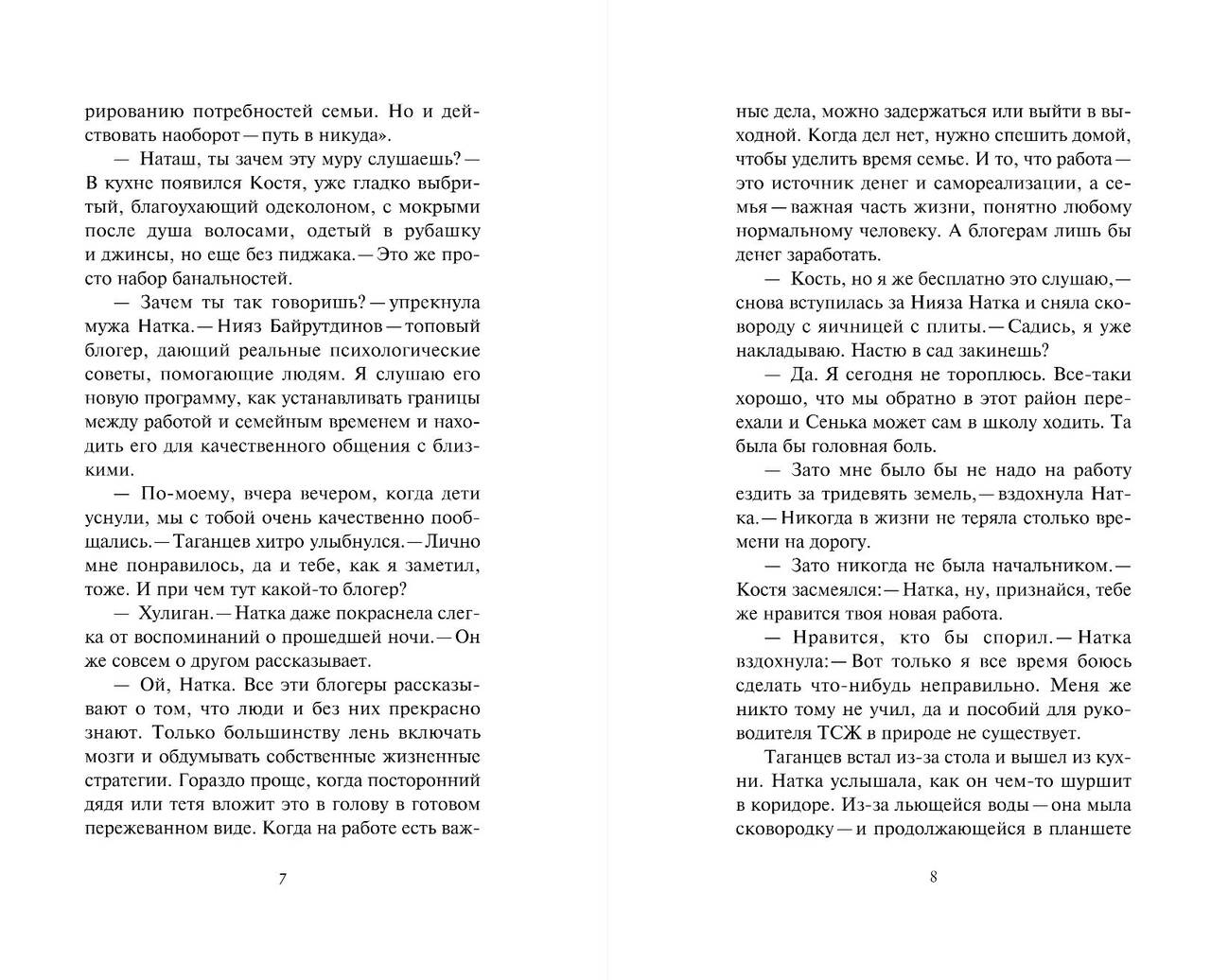 рированию потребностей семьи. Но и действовать наоборот — путь в никуда».

— Наташ, ты зачем эту муру слушаешь? — В кухне появился Костя, уже гладко выбритый, благоухающий одеколоном, с мокрыми после душа волосами, одетый в рубашку и джинсы, но еще без пиджака. — Это же просто набор банальностей.

— Зачем ты так говоришь? — упрекнула мужа Натка. — Нияз Байрутдинов — топовый блогер, дающий реальные психологические советы, помогающие людям. Я слушаю его новую программу, как устанавливать границы между работой и семейным временем и находить его для качественного общения с близкими.

— По-моему, вчера вечером, когда дети уснули, мы с тобой очень качественно пообщались. — Таганцев хитро улыбнулся. — Лично мне понравилось, да и тебе, как я заметил, тоже. И при чем тут какой-то блогер?

— Хулиган. — Натка даже покраснела слегка от воспоминаний о прошедшей ночи. — Он же совсем о другом рассказывает.

— Ой, Натка. Все эти блогеры рассказывают о том, что люди и без них прекрасно знают. Только большинству лень включать мозги и обдумывать собственные жизненные стратегии. Гораздо проще, когда посторонний дядя или тетя вложит это в голову в готовом пережеванном виде. Когда на работе есть важ-

7

ные дела, можно задержаться или выйти в выходной. Когда дел нет, нужно спешить домой, чтобы уделить время семье. И то, что работа — это источник денег и самореализации, а семья — важная часть жизни, понятно любому нормальному человеку. А блогерам лишь бы денег заработать.

— Кость, но я же бесплатно это слушаю, — снова вступилась за Нияза Натка и сняла сковороду с яичницей с плиты. — Садись, я уже накладываю. Настю в сад закинешь?

— Да. Я сегодня не тороплюсь. Все-таки хорошо, что мы обратно в этот район переехали и Сенька может сам в школу ходить. Та была бы головная боль.

— Зато мне было бы не надо на работу ездить за тридевять земель, — вздохнула Натка. — Никогда в жизни не теряла столько времени на дорогу.

— Зато никогда не была начальником. — Костя засмеялся: — Натка, ну, признайся, тебе же нравится твоя новая работа.

— Нравится, кто бы спорил. — Натка вздохнула: — Вот только я все время боюсь сделать что-нибудь неправильно. Меня же никто тому не учил, да и пособий для руководителя ТСЖ в природе не существует.

Таганцев встал из-за стола и вышел из кухни. Натка услышала, как он чем-то шуршит в коридоре. Из-за льющейся воды — она мыла сковородку — и продолжающейся в планшете

8